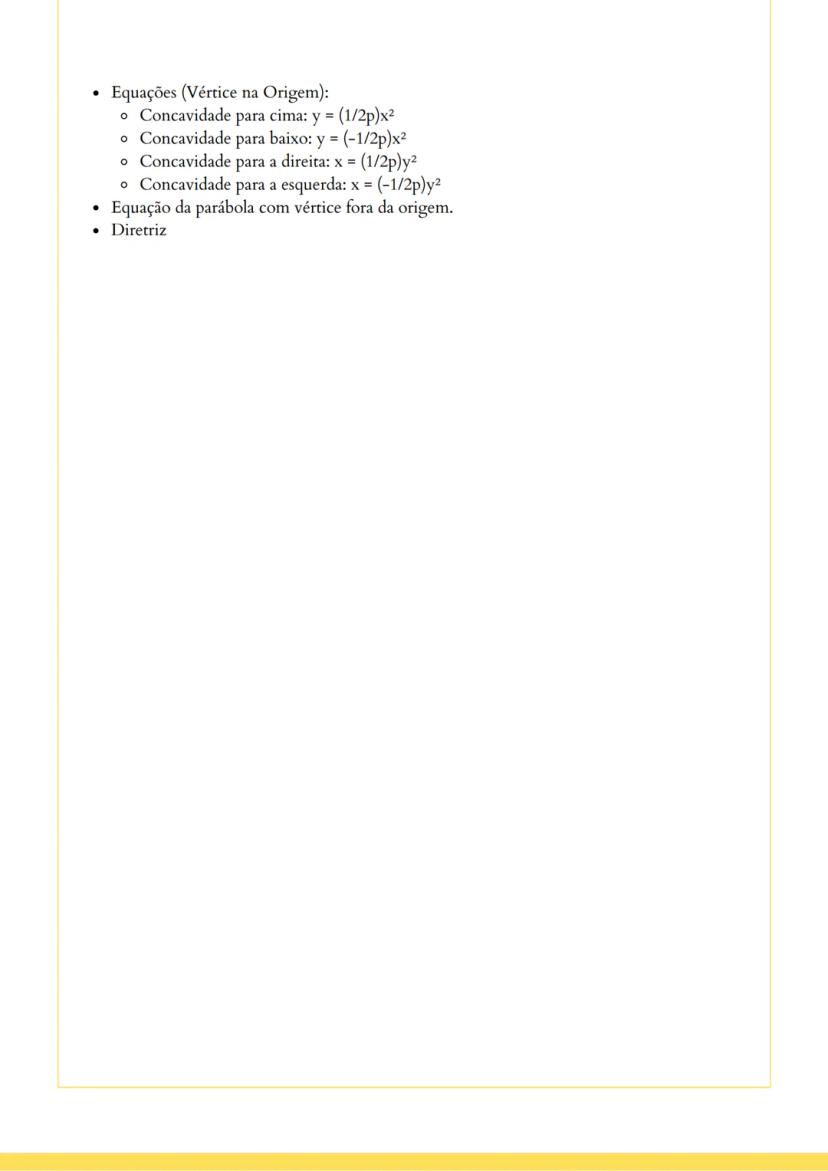 - Equações (Vértice na Origem):
  - Concavidade para cima: $y = (1/2p)x^2$
  - Concavidade para baixo: $y = (-1/2p)x^2$
  - Concavidade para a direita: $x = (1/2p)y^2$
  - Concavidade para a esquerda: $x = (-1/2p)y^2$
- Equação da parábola com vértice fora da origem.
- Diretriz